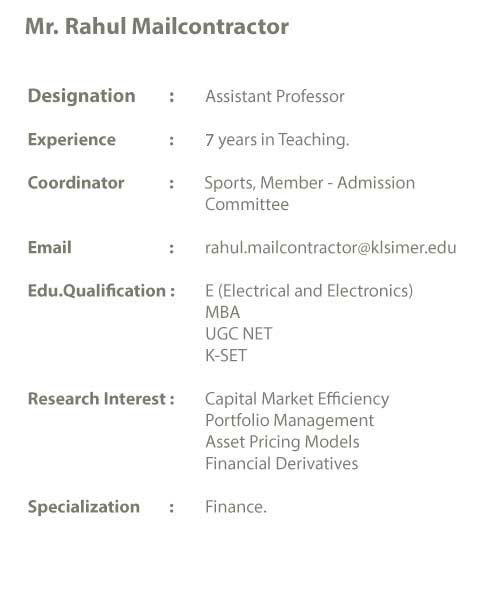 Mr. Rahul Mailcontractor

Designation : Assistant Professor

Experience : 7 years in Teaching.

Coordinator : Sports, Member - Admission Committee

Email : rahul.mailcontractor@klsimer.edu

Edu.Qualification : E (Electrical and Electronics)
MBA
UGC NET
K-SET

Research Interest : Capital Market Efficiency
Portfolio Management
Asset Pricing Models
Financial Derivatives

Specialization : Finance.